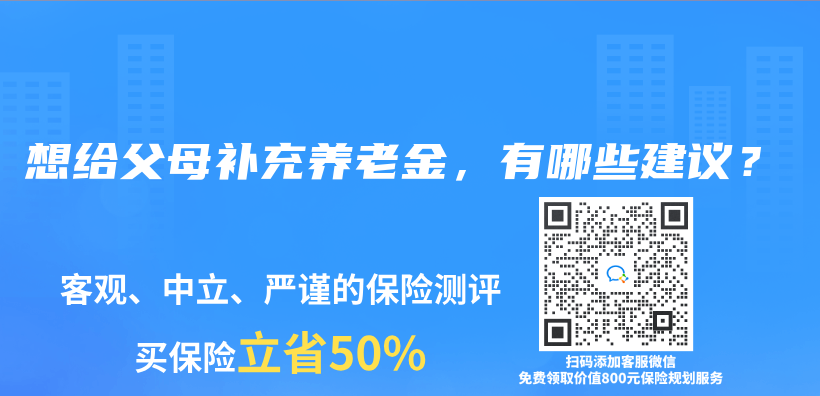 想给父母补充养老金，有哪些建议？

客观、中立、严谨的保险测评

买保险立省50%

扫码添加客服微信
免费领取价值800元保险规划服务